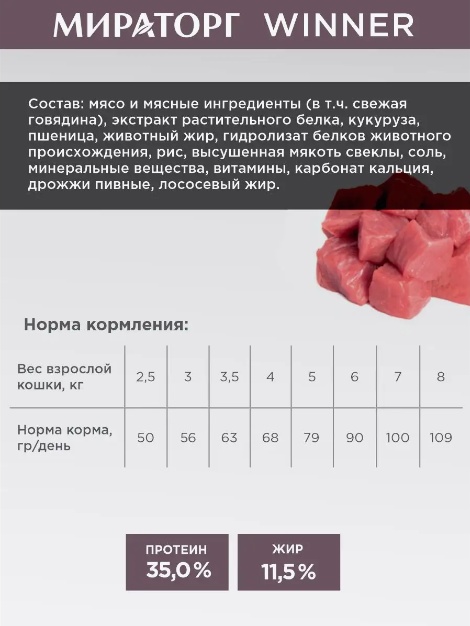 МИРАТОРГ WINNER

Состав: мясо и мясные ингредиенты (в т.ч. свежая говядина), экстракт растительного белка, кукуруза, пшеница, животный жир, гидролизат белков животного происхождения, рис, высушенная мякоть свеклы, соль, минеральные вещества, витамины, карбонат кальция, дрожжи пивные, лососевый жир.

Норма кормления:

| Вес взрослой кошки, кг | 2,5 | 3 | 3,5 | 4 | 5 | 6 | 7 | 8 |
|---|---|---|---|---|---|---|---|---|
| Норма корма, гр/день | 50 | 56 | 63 | 68 | 79 | 90 | 100 | 109 |

ПРОТЕИН
35,0%

ЖИР
11,5%